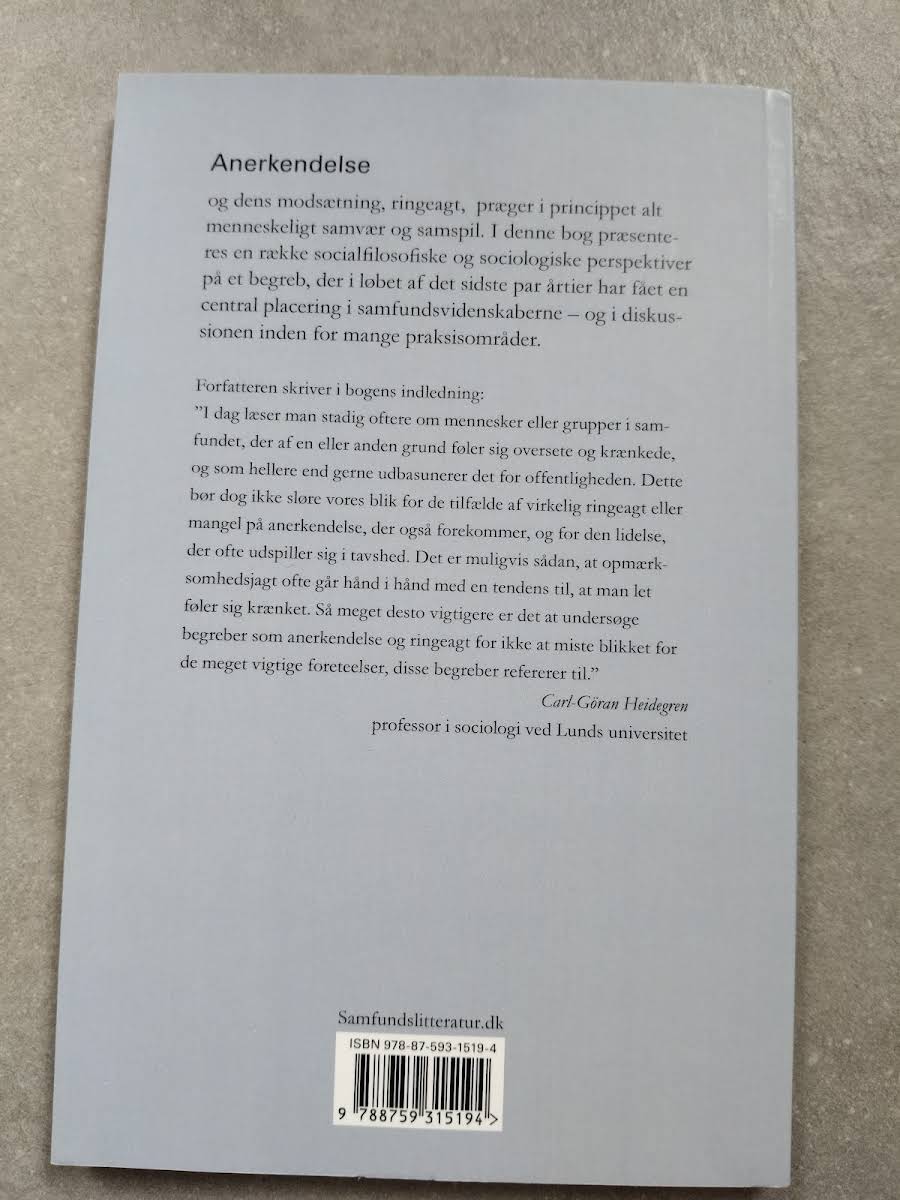 Anerkendelse

og dens modsætning, ringeagt, præger i princippet alt menneskeligt samvær og samspil. I denne bog præsenteres en række socialfilosofiske og sociologiske perspektiver på et begreb, der i løbet af det sidste par årtier har fået en central placering i samfundsvidenskaberne – og i diskussionen inden for mange praksisområder.

Forfatteren skriver i bogens indledning:
"I dag læser man stadig oftere om mennesker eller grupper i samfundet, der af en eller anden grund føler sig oversete og krænkede, og som hellere end gerne udbasunerer det for offentligheden. Dette bør dog ikke sløre vores blik for de tilfælde af virkelig ringeagt eller mangel på anerkendelse, der også forekommer, og for den lidelse, der ofte udspiller sig i tavshed. Det er muligvis sådan, at opmærksomhedsjagt ofte går hånd i hånd med en tendens til, at man let føler sig krænket. Så meget desto vigtigere er det at undersøge begreber som anerkendelse og ringeagt for ikke at miste blikket for de meget vigtige foreteelser, disse begreber refererer til."

Carl-Göran Heidegren
professor i sociologi ved Lunds universitet

Samfundslitteratur.dk

ISBN 978-87-593-1519-4

9 788759 315194 >